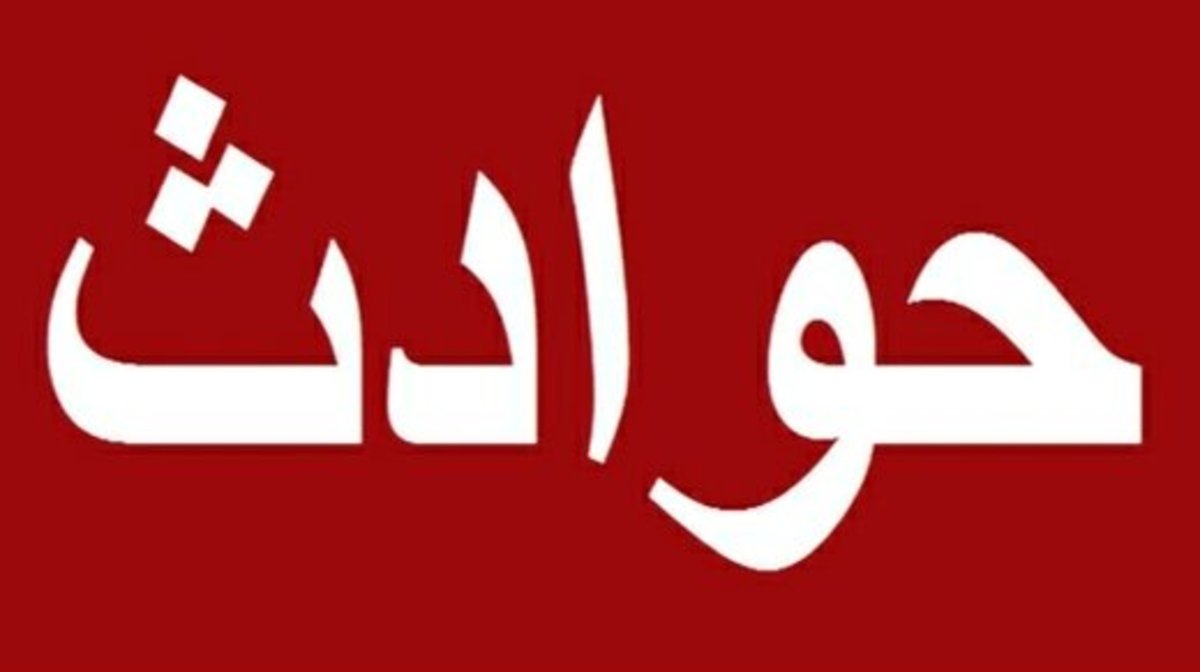 حوادث